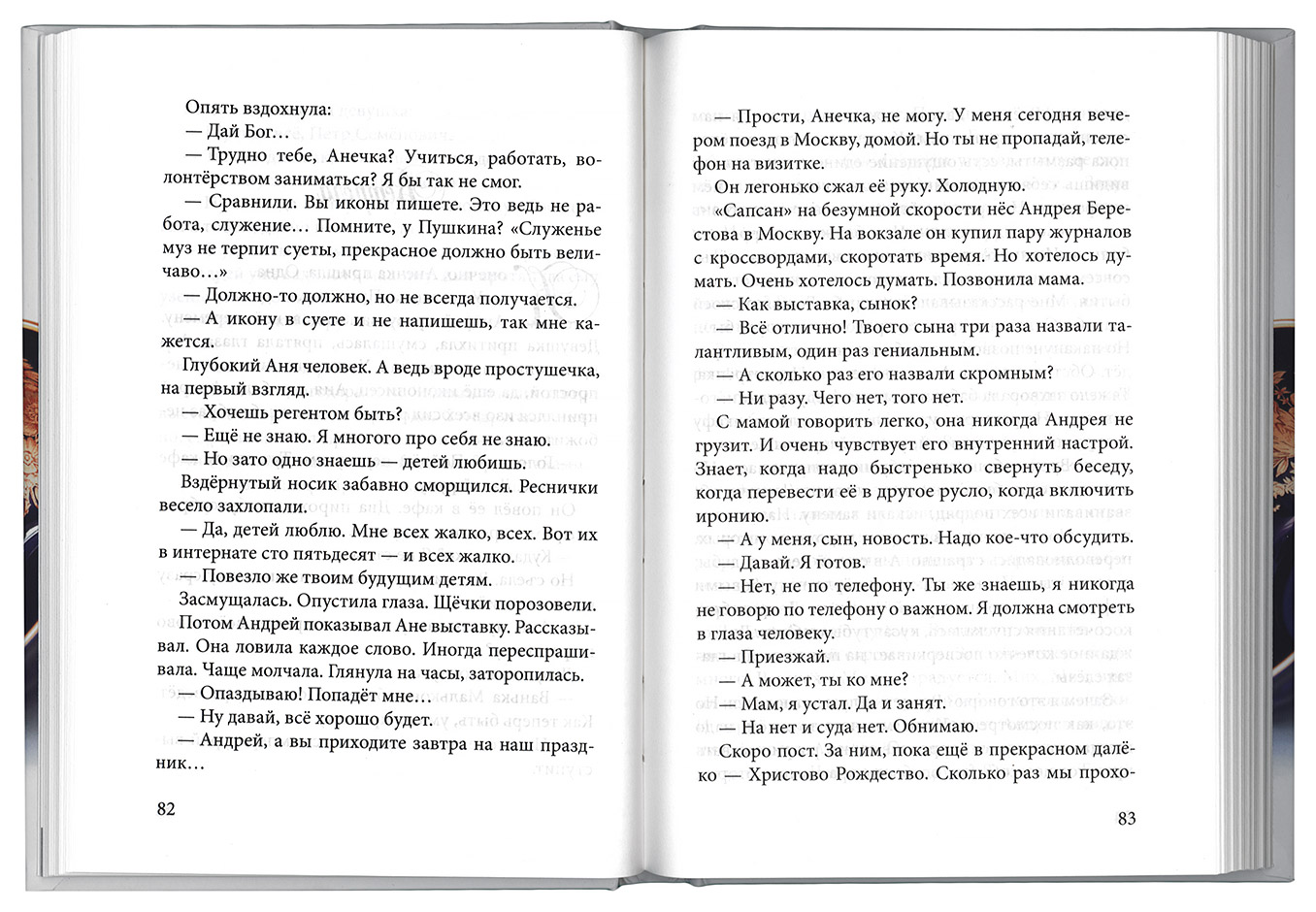 Опять вздохнула:

— Дай Бог…

— Трудно тебе, Анечка? Учиться, работать, волонтёрством заниматься? Я бы так не смог.

— Сравнили. Вы иконы пишете. Это ведь не работа, служение… Помните, у Пушкина? «Служенье муз не терпит суеты, прекрасное должно быть величаво…»

— Должно-то должно, но не всегда получается.

— А икону в суете и не напишешь, так мне кажется.

Глубокий Аня человек. А ведь вроде простушечка, на первый взгляд.

— Хочешь регентом быть?

— Ещё не знаю. Я многого про себя не знаю.

— Но зато одно знаешь — детей любишь.

Вздёрнутый носик забавно сморщился. Реснички весело захлопали.

— Да, детей люблю. Мне всех жалко, всех. Вот их в интернате сто пятьдесят — и всех жалко.

— Повезло же твоим будущим детям.

Засмущалась. Опустила глаза. Щёчки порозовели.

Потом Андрей показывал Ане выставку. Рассказывал. Она ловила каждое слово. Иногда переспрашивала. Чаще молчала. Глянула на часы, заторопилась.

— Опаздываю! Попадёт мне…

— Ну давай, всё хорошо будет.

— Андрей, а вы приходите завтра на наш праздник…

82

— Прости, Анечка, не могу. У меня сегодня вечером поезд в Москву, домой. Но ты не пропадай, телефон на визитке.

Он легонько сжал её руку. Холодную.

«Сапсан» на безумной скорости нёс Андрея Берестова в Москву. На вокзале он купил пару журналов с кроссвордами, скоротать время. Но хотелось думать. Очень хотелось думать. Позвонила мама.

— Как выставка, сынок?

— Всё отлично! Твоего сына три раза назвали талантливым, один раз гениальным.

— А сколько раз его назвали скромным?

— Ни разу. Чего нет, того нет.

С мамой говорить легко, она никогда Андрея не грузит. И очень чувствует его внутренний настрой. Знает, когда надо быстренько свернуть беседу, когда перевести её в другое русло, когда включить иронию.

— А у меня, сын, новость. Надо кое-что обсудить.

— Давай. Я готов.

— Нет, не по телефону. Ты же знаешь, я никогда не говорю по телефону о важном. Я должна смотреть в глаза человеку.

— Приезжай.

— А может, ты ко мне?

— Мам, я устал. Да и занят.

— На нет и суда нет. Обнимаю.

Скоро пост. За ним, пока ещё в прекрасном далёко — Христово Рождество. Сколько раз мы прохо-

83